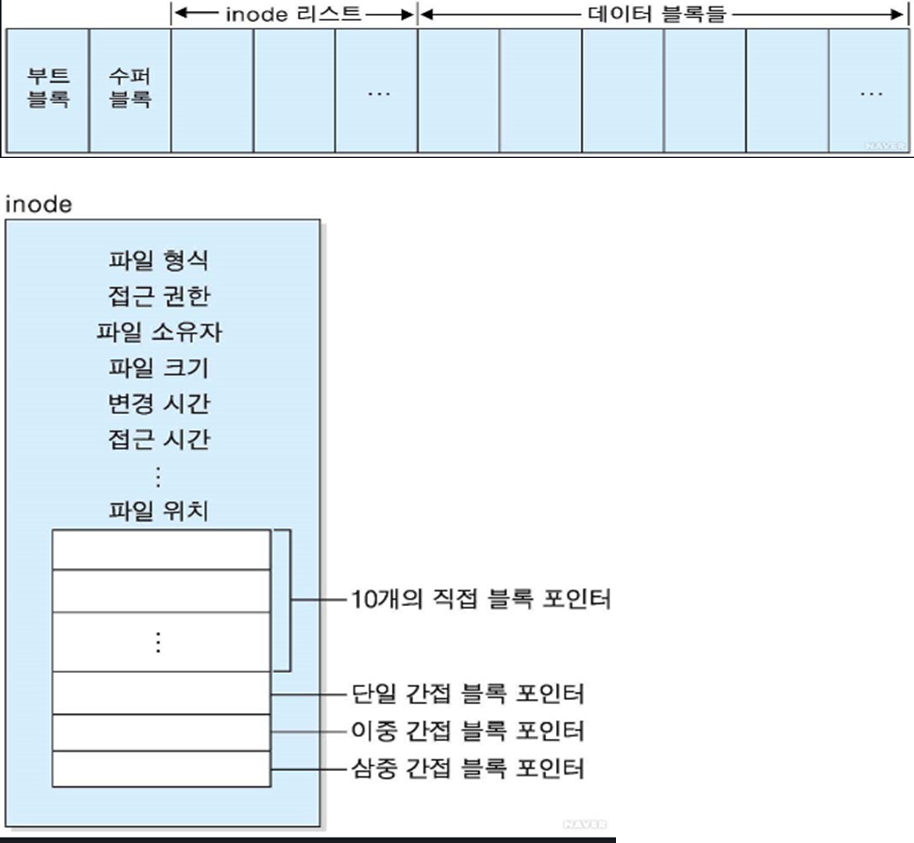 inode 리스트

데이터 블록들

부트 블록

수퍼 블록

…

…

NAVER

inode

파일 형식
접근 권한
파일 소유자
파일 크기
변경 시간
접근 시간
⋮
파일 위치

⋮

10개의 직접 블록 포인터

단일 간접 블록 포인터

이중 간접 블록 포인터

삼중 간접 블록 포인터

NAVER